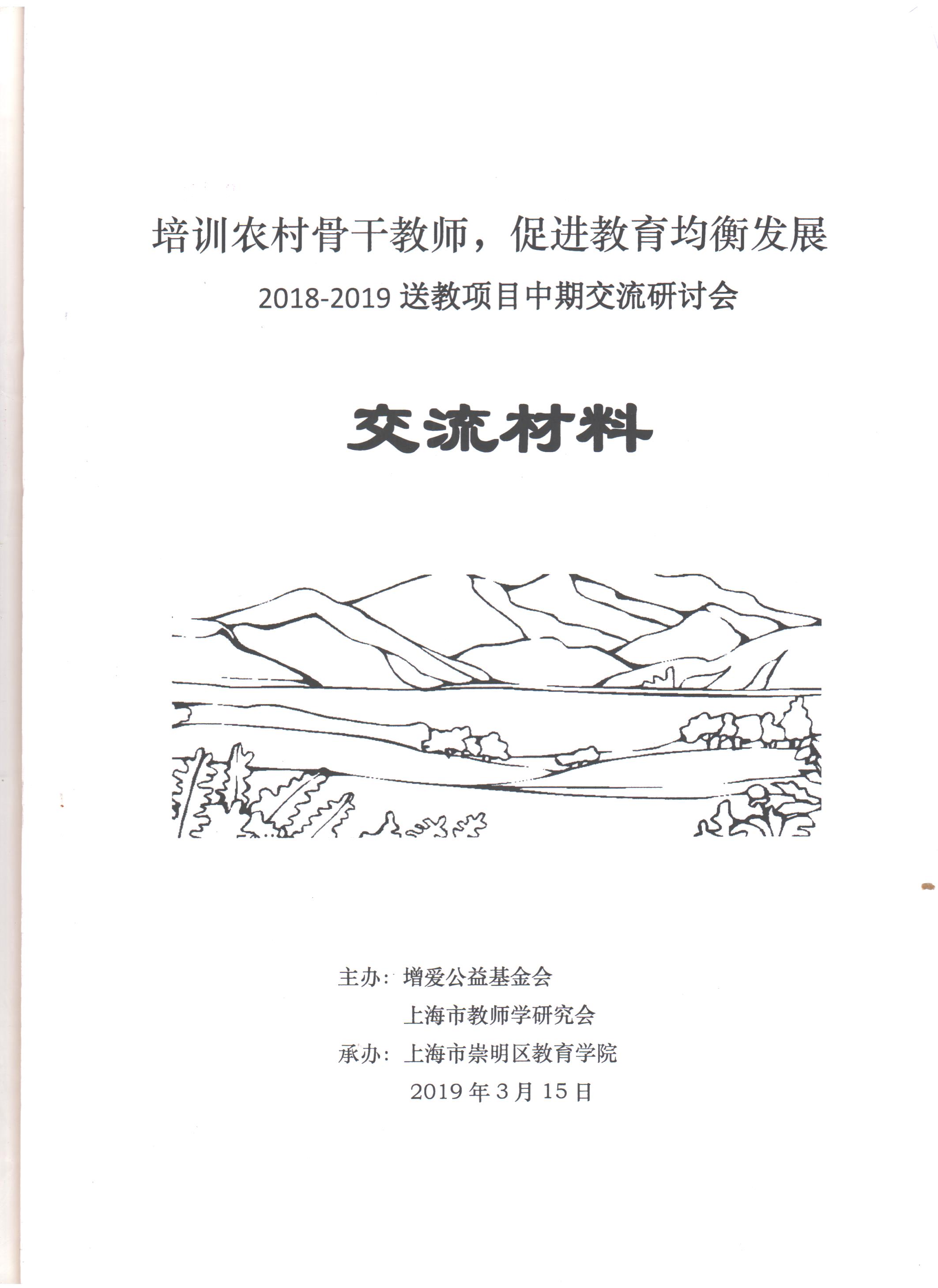 培训农村骨干教师，促进教育均衡发展

2018-2019送教项目中期交流研讨会

交流材料

主办：增爱公益基金会
上海市教师学研究会
承办：上海市崇明区教育学院
2019年3月15日